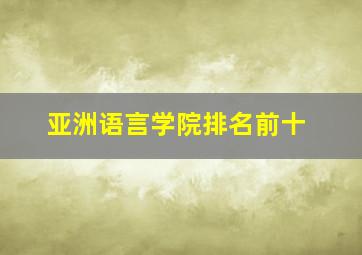 亚洲语言学院排名前十